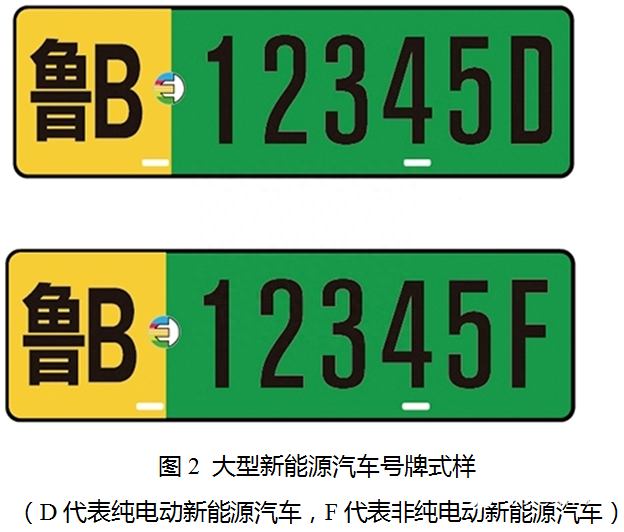 鲁B 12345D

鲁B 12345F

图 2 大型新能源汽车号牌式样

（D 代表纯电动新能源汽车，F 代表非纯电动新能源汽车）